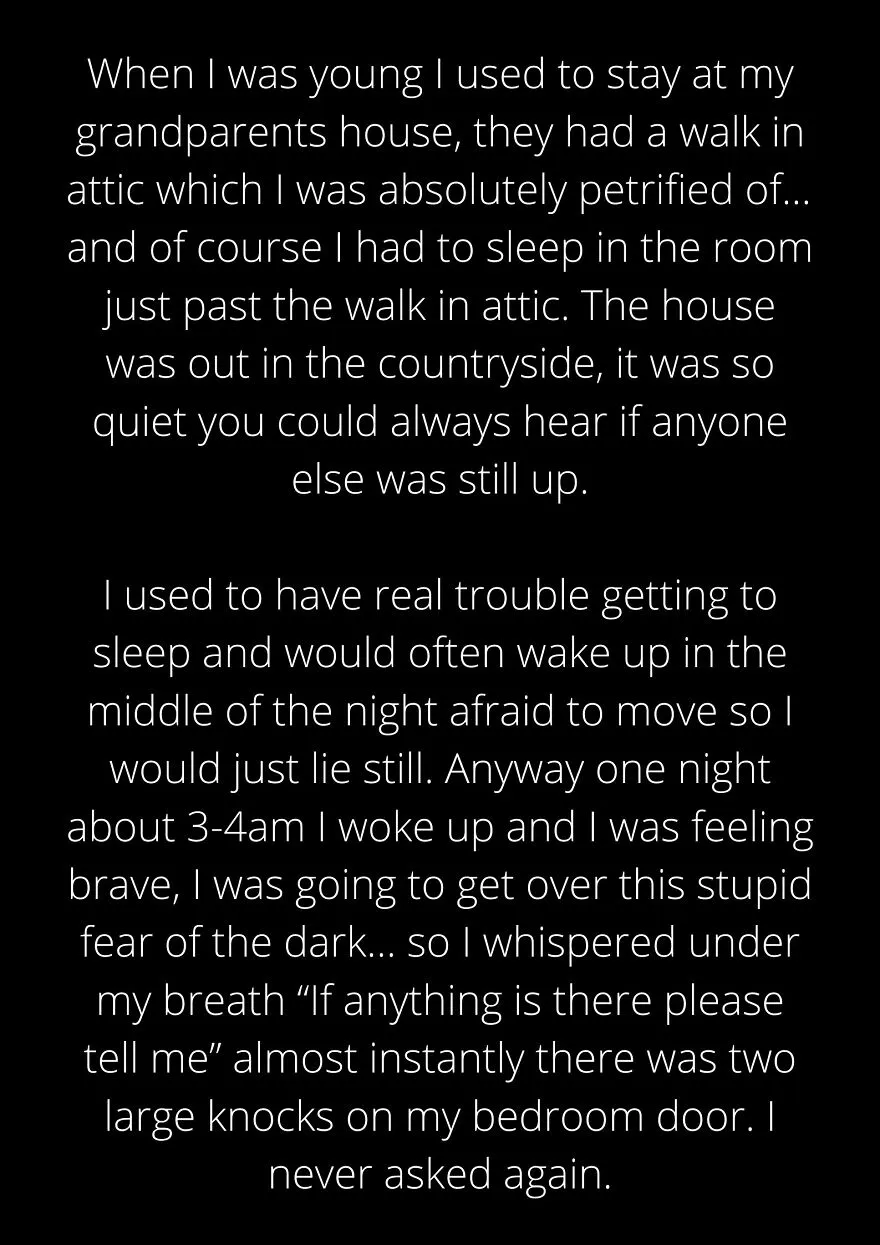 When I was young I used to stay at my grandparents house, they had a walk in attic which I was absolutely petrified of... and of course I had to sleep in the room just past the walk in attic. The house was out in the countryside, it was so quiet you could always hear if anyone else was still up.

I used to have real trouble getting to sleep and would often wake up in the middle of the night afraid to move so I would just lie still. Anyway one night about 3-4am I woke up and I was feeling brave, I was going to get over this stupid fear of the dark... so I whispered under my breath "If anything is there please tell me" almost instantly there was two large knocks on my bedroom door. I never asked again.